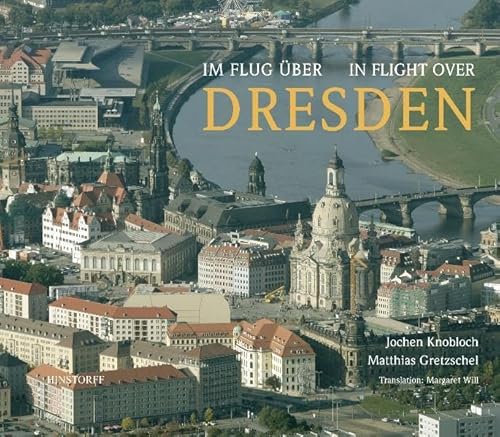 IM FLUG ÜBER IN FLIGHT OVER

DRESDEN

Jochen Knobloch
Matthias Gretzschel
Translation: Margaret Will

HINSTORFF